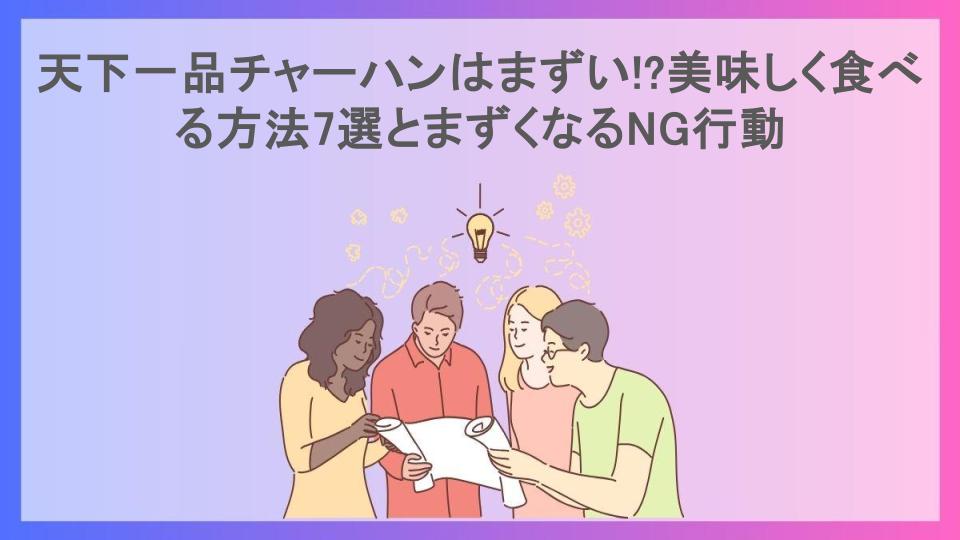 天下一品チャーハンはまずい!?美味しく食べる方法7選とまずくなるNG行動